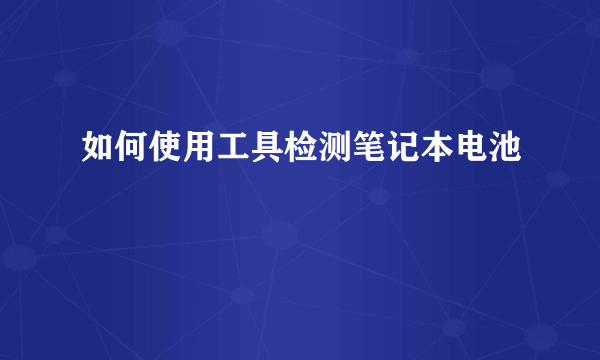 如何使用工具检测笔记本电池